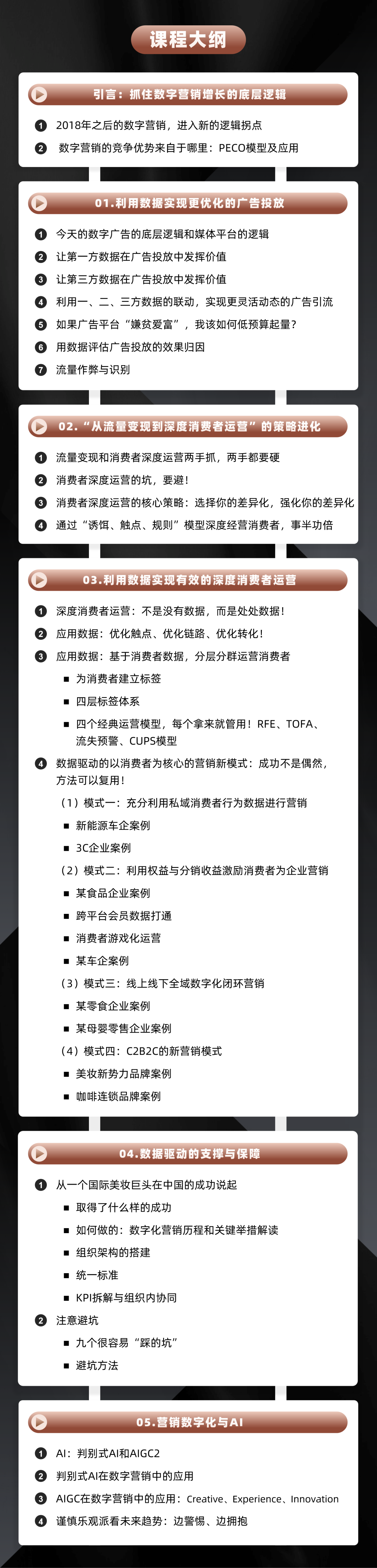 课程大纲

引言：抓住数字营销增长的底层逻辑

1 2018年之后的数字营销，进入新的逻辑拐点
2 数字营销的竞争优势来自于哪里：PECO模型及应用

01.利用数据实现更优化的广告投放

1 今天的数字广告的底层逻辑和媒体平台的逻辑
2 让第一方数据在广告投放中发挥价值
3 让第三方数据在广告投放中发挥价值
4 利用一、二、三方数据的联动，实现更灵活动态的广告引流
5 如果广告平台“嫌贫爱富”，我该如何低预算起量？
6 用数据评估广告投放的效果归因
7 流量作弊与识别

02.“从流量变现到深度消费者运营”的策略进化

1 流量变现和消费者深度运营两手抓，两手都要硬
2 消费者深度运营的坑，要避！
3 消费者深度运营的核心策略：选择你的差异化，强化你的差异化
4 通过“诱饵、触点、规则”模型深度经营消费者，事半功倍

03.利用数据实现有效的深度消费者运营

1 深度消费者运营：不是没有数据，而是处处数据！
2 应用数据：优化触点、优化链路、优化转化！
3 应用数据：基于消费者数据，分层分群运营消费者
■ 为消费者建立标签
■ 四层标签体系
■ 四个经典运营模型，每个拿来就管用！RFE、TOFA、流失预警、CUPS模型
4 数据驱动的以消费者为核心的营销新模式：成功不是偶然，方法可以复用！
（1）模式一：充分利用私域消费者行为数据进行营销
■ 新能源车企案例
■ 3C企业案例
（2）模式二：利用权益与分销收益激励消费者为企业营销
■ 某食品企业案例
■ 跨平台会员数据打通
■ 消费者游戏化运营
■ 某车企案例
（3）模式三：线上线下全域数字化闭环营销
■ 某零食企业案例
■ 某母婴零售企业案例
（4）模式四：C2B2C的新营销模式
■ 美妆新势力品牌案例
■ 咖啡连锁品牌案例

04.数据驱动的支撑与保障

1 从一个国际美妆巨头在中国的成功说起
■ 取得了什么样的成功
■ 如何做的：数字化营销历程和关键举措解读
■ 组织架构的搭建
■ 统一标准
■ KPI拆解与组织内协同
2 注意避坑
■ 九个很容易“踩的坑”
■ 避坑方法

05.营销数字化与AI

1 AI：判别式AI和AIGC2
2 判别式AI在数字营销中的应用
3 AIGC在数字营销中的应用：Creative、Experience、Innovation
4 谨慎乐观派看未来趋势：边警惕、边拥抱